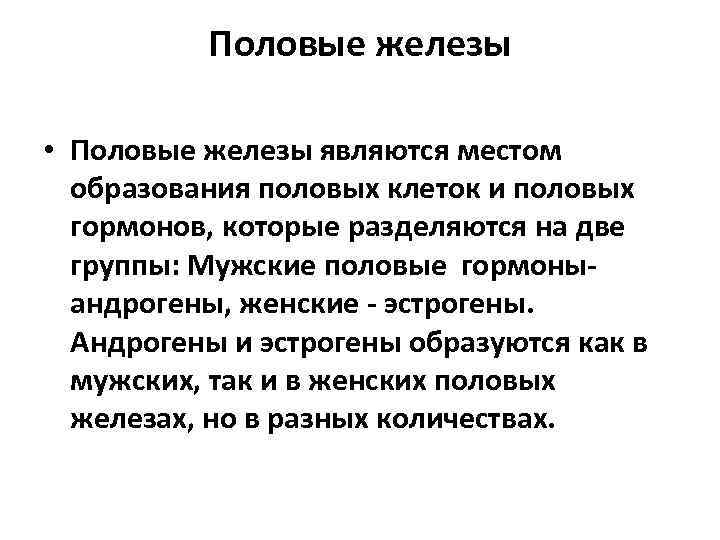 Половые железы

• Половые железы являются местом образования половых клеток и половых гормонов, которые разделяются на две группы: Мужские половые гормоны-андрогены, женские - эстрогены. Андрогены и эстрогены образуются как в мужских, так и в женских половых железах, но в разных количествах.